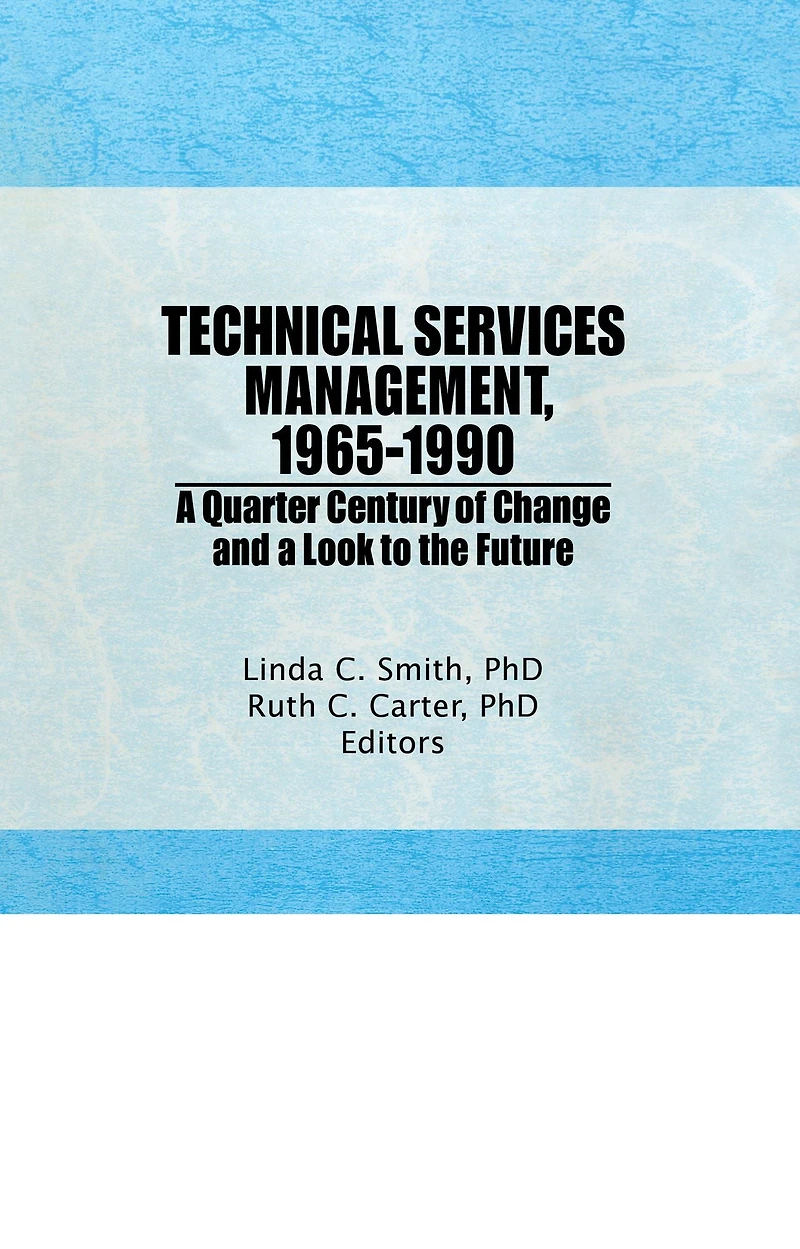 TECHNICAL SERVICES MANAGEMENT, 1965-1990

A Quarter Century of Change and a Look to the Future

Linda C. Smith, PhD
Ruth C. Carter, PhD
Editors